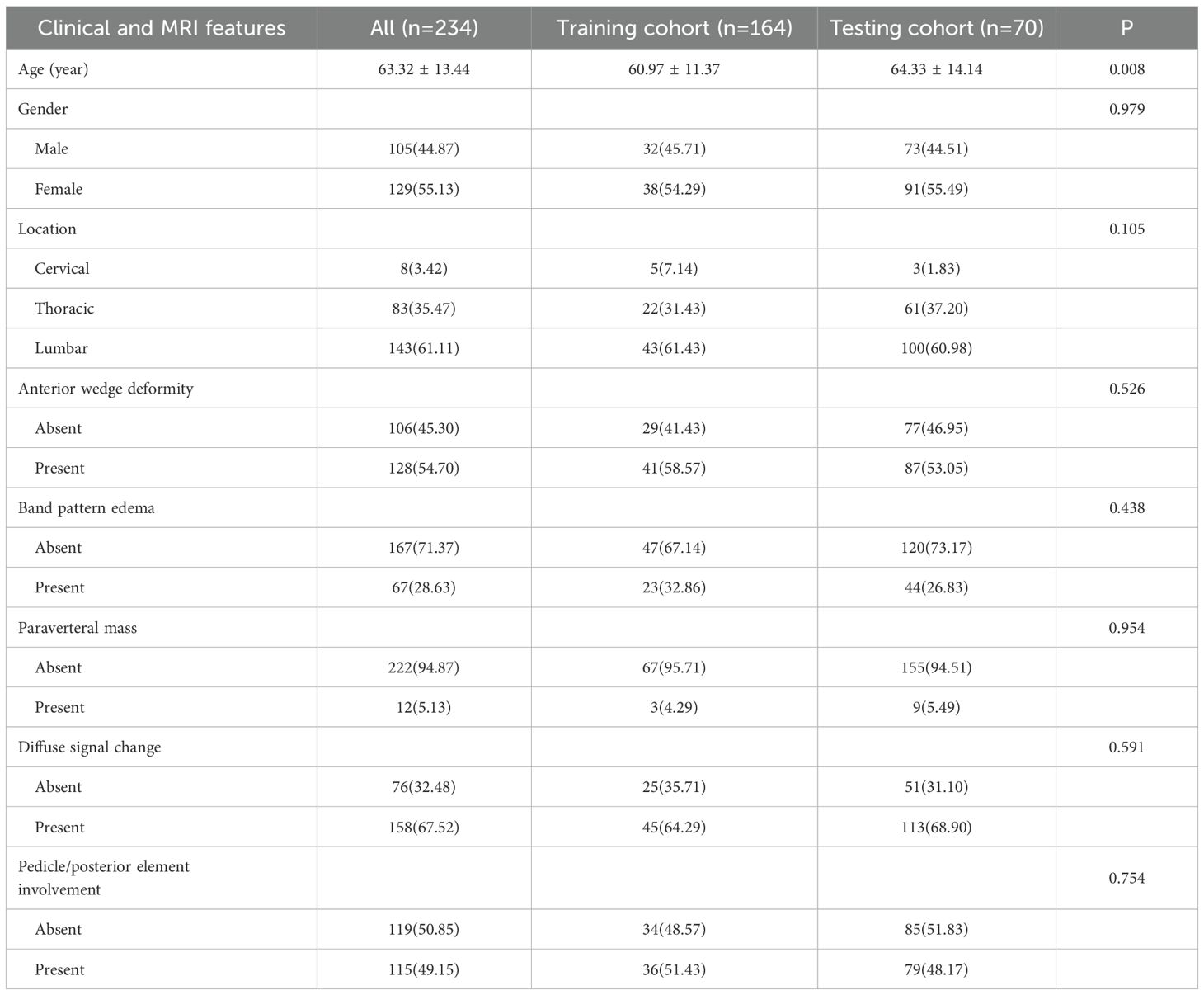 | Clinical and MRI features | All (n=234) | Training cohort (n=164) | Testing cohort (n=70) | P |
|---|---|---|---|---|
| Age (year) | 63.32 ± 13.44 | 60.97 ± 11.37 | 64.33 ± 14.14 | 0.008 |
| Gender | | | | 0.979 |
| Male | 105(44.87) | 32(45.71) | 73(44.51) | |
| Female | 129(55.13) | 38(54.29) | 91(55.49) | |
| Location | | | | 0.105 |
| Cervical | 8(3.42) | 5(7.14) | 3(1.83) | |
| Thoracic | 83(35.47) | 22(31.43) | 61(37.20) | |
| Lumbar | 143(61.11) | 43(61.43) | 100(60.98) | |
| Anterior wedge deformity | | | | 0.526 |
| Absent | 106(45.30) | 29(41.43) | 77(46.95) | |
| Present | 128(54.70) | 41(58.57) | 87(53.05) | |
| Band pattern edema | | | | 0.438 |
| Absent | 167(71.37) | 47(67.14) | 120(73.17) | |
| Present | 67(28.63) | 23(32.86) | 44(26.83) | |
| Paraverteral mass | | | | 0.954 |
| Absent | 222(94.87) | 67(95.71) | 155(94.51) | |
| Present | 12(5.13) | 3(4.29) | 9(5.49) | |
| Diffuse signal change | | | | 0.591 |
| Absent | 76(32.48) | 25(35.71) | 51(31.10) | |
| Present | 158(67.52) | 45(64.29) | 113(68.90) | |
| Pedicle/posterior element involvement | | | | 0.754 |
| Absent | 119(50.85) | 34(48.57) | 85(51.83) | |
| Present | 115(49.15) | 36(51.43) | 79(48.17) | |